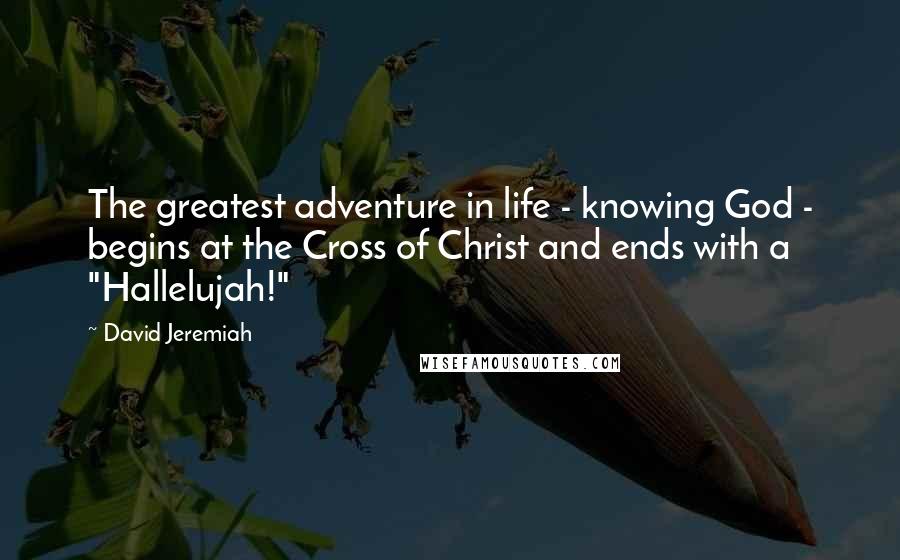 The greatest adventure in life - knowing God - begins at the Cross of Christ and ends with a "Hallelujah!"

~ David Jeremiah

WISEFAMOUSQUOTES.COM